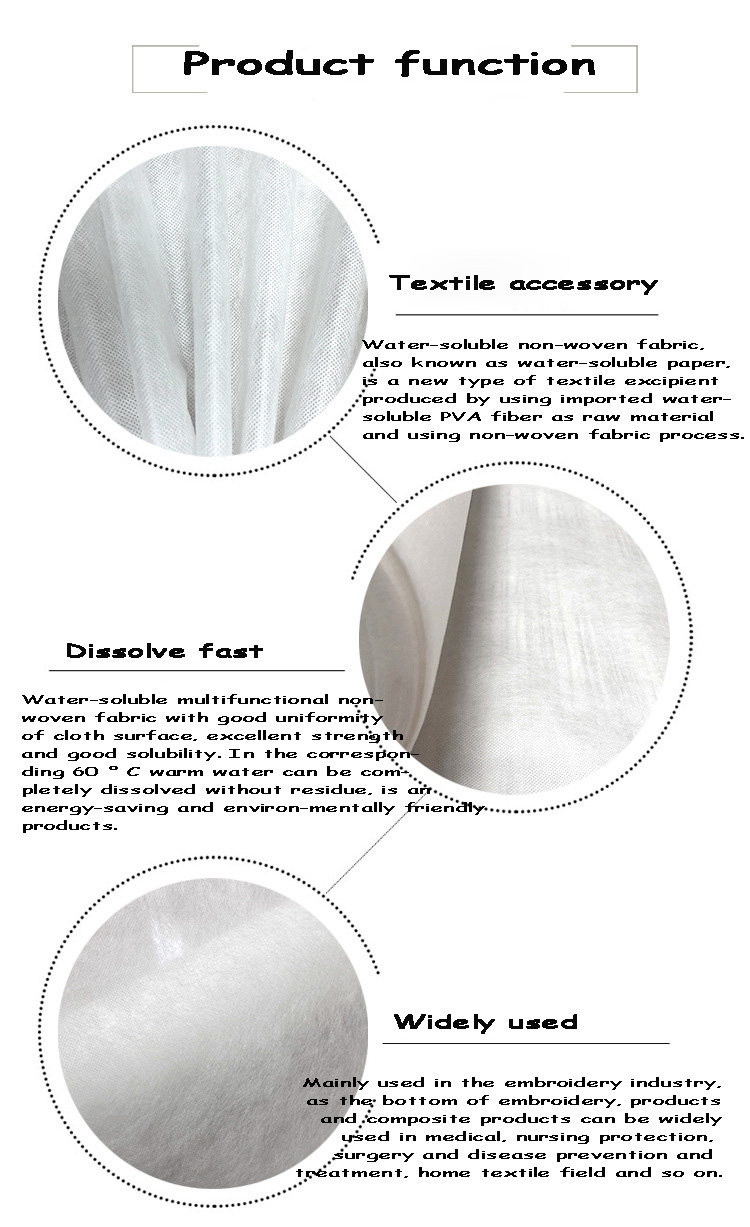 Product function

Textile accessory

Water-soluble non-woven fabric, also known as water-soluble paper, is a new type of textile excipient produced by using imported water-soluble PVA fiber as raw material and using non-woven fabric process.

Dissolve fast

Water-soluble multifunctional non-woven fabric with good uniformity of cloth surface, excellent strength and good solubility. In the corresponding 60 ° C warm water can be completely dissolved without residue, is an energy-saving and environ-mentally friendly products.

Widely used

Mainly used in the embroidery industry, as the bottom of embroidery, products and composite products can be widely used in medical, nursing protection, surgery and disease prevention and treatment, home textile field and so on.